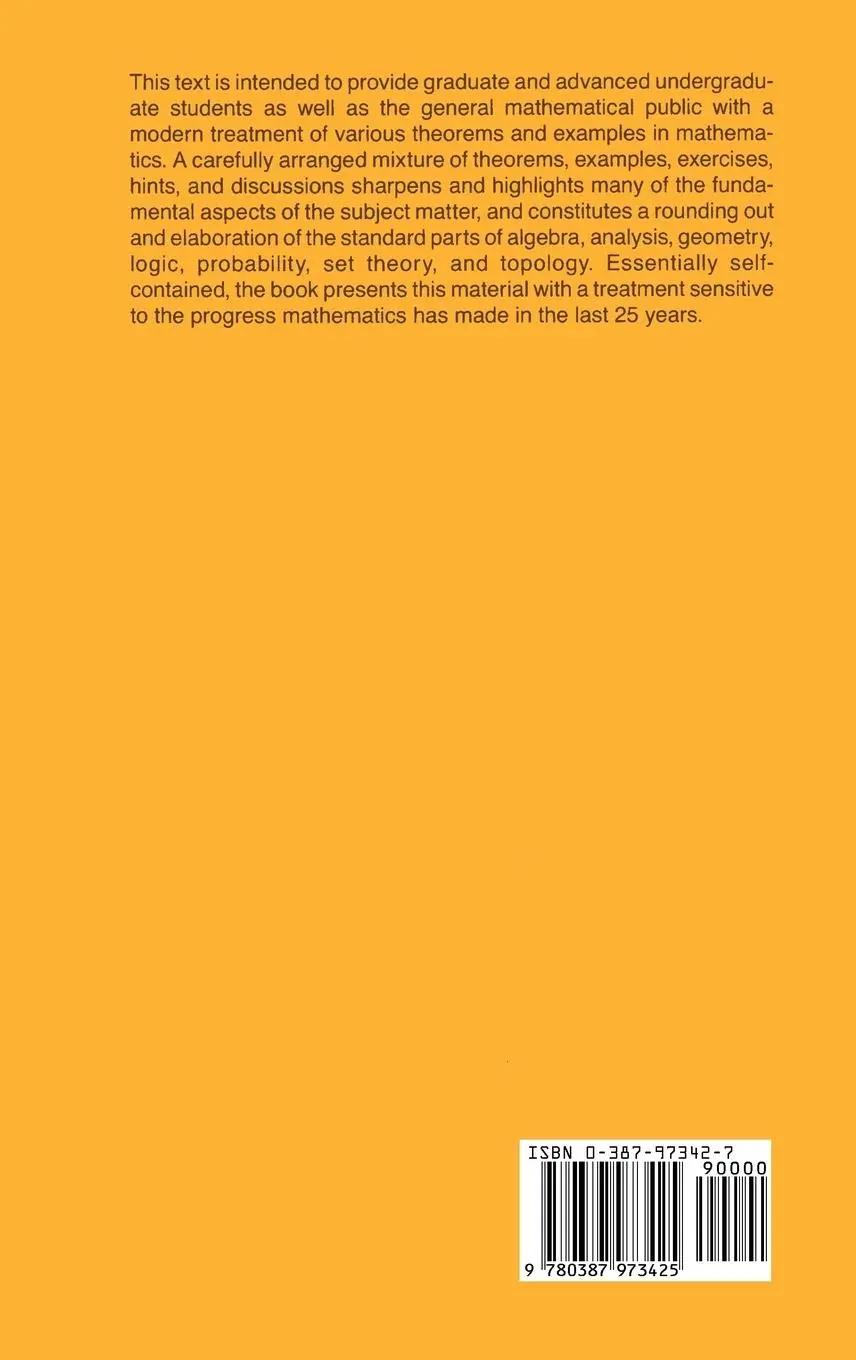 This text is intended to provide graduate and advanced undergraduate students as well as the general mathematical public with a modern treatment of various theorems and examples in mathematics. A carefully arranged mixture of theorems, examples, exercises, hints, and discussions sharpens and highlights many of the fundamental aspects of the subject matter, and constitutes a rounding out and elaboration of the standard parts of algebra, analysis, geometry, logic, probability, set theory, and topology. Essentially self-contained, the book presents this material with a treatment sensitive to the progress mathematics has made in the last 25 years.

ISBN 0-387-97342-7
90000
9 780387 973425